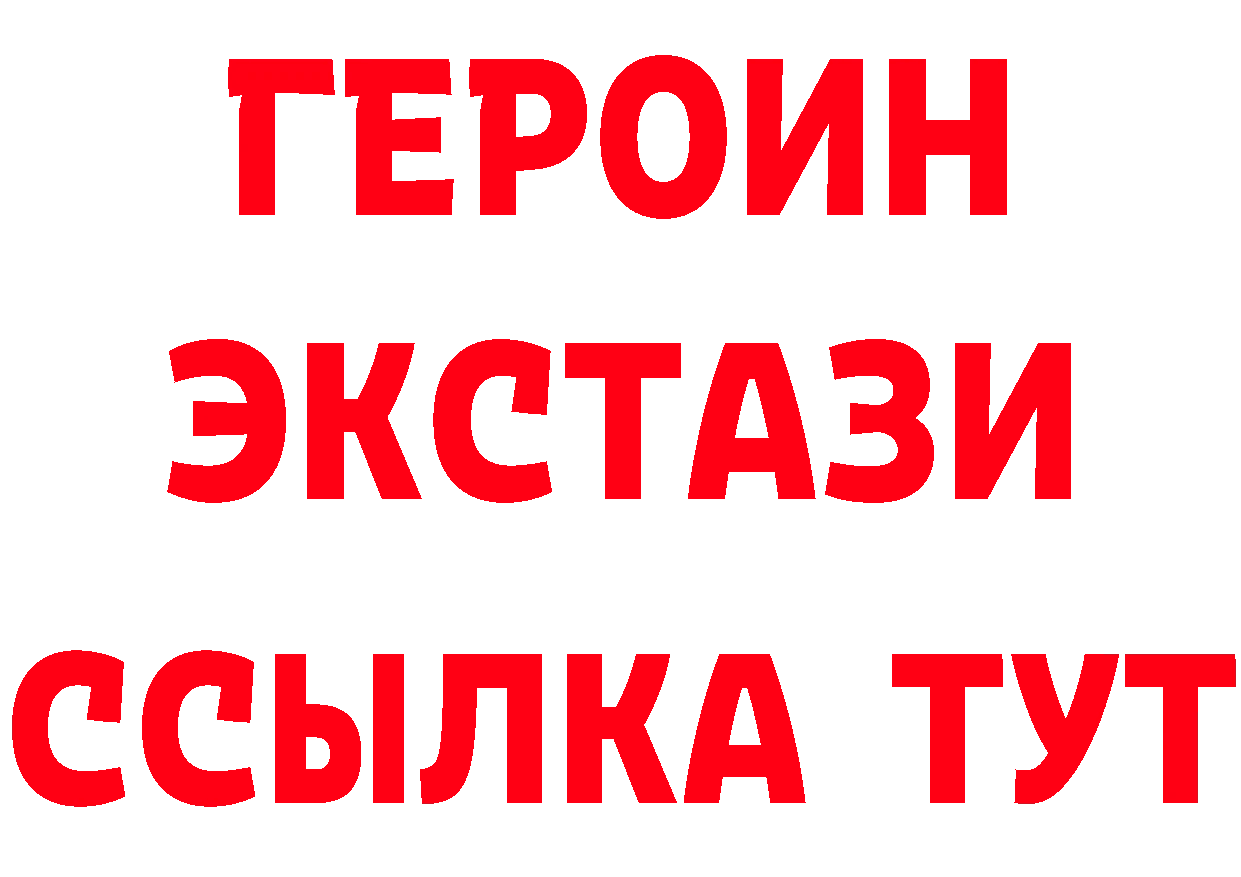 ГЕРОИН
ЭКСТАЗИ
ССЫЛКА ТУТ